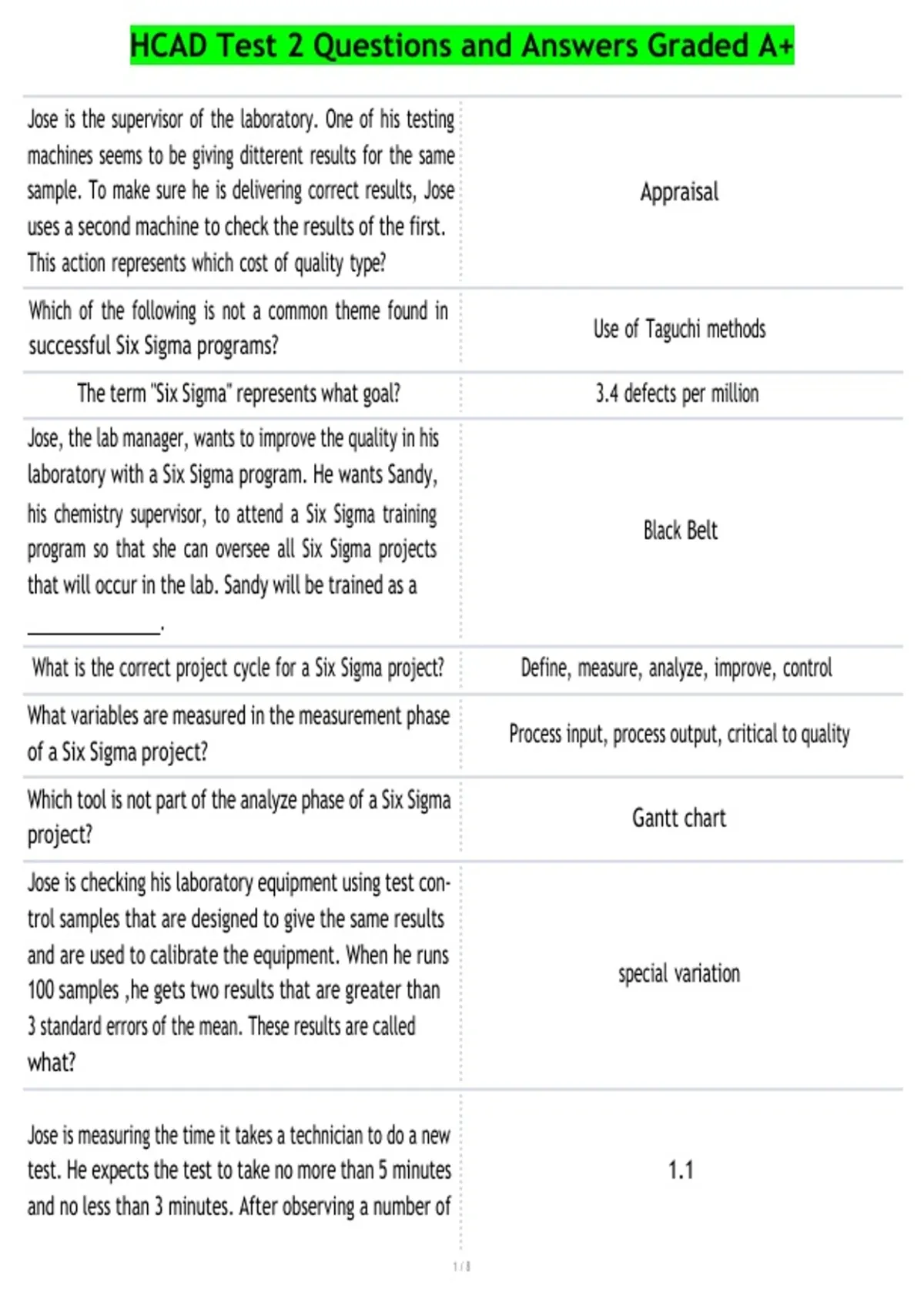 HCAD Test 2 Questions and Answers Graded A+

| | |
|---|---|
| Jose is the supervisor of the laboratory. One of his testing machines seems to be giving ditterent results for the same sample. To make sure he is delivering correct results, Jose uses a second machine to check the results of the first. This action represents which cost of quality type? | Appraisal |
| Which of the following is not a common theme found in successful Six Sigma programs? | Use of Taguchi methods |
| The term "Six Sigma" represents what goal? | 3.4 defects per million |
| Jose, the lab manager, wants to improve the quality in his laboratory with a Six Sigma program. He wants Sandy, his chemistry supervisor, to attend a Six Sigma training program so that she can oversee all Six Sigma projects that will occur in the lab. Sandy will be trained as a ______________. | Black Belt |
| What is the correct project cycle for a Six Sigma project? | Define, measure, analyze, improve, control |
| What variables are measured in the measurement phase of a Six Sigma project? | Process input, process output, critical to quality |
| Which tool is not part of the analyze phase of a Six Sigma project? | Gantt chart |
| Jose is checking his laboratory equipment using test control samples that are designed to give the same results and are used to calibrate the equipment. When he runs 100 samples ,he gets two results that are greater than 3 standard errors of the mean. These results are called what? | special variation |
| Jose is measuring the time it takes a technician to do a new test. He expects the test to take no more than 5 minutes and no less than 3 minutes. After observing a number of | 1.1 |

1 / 8